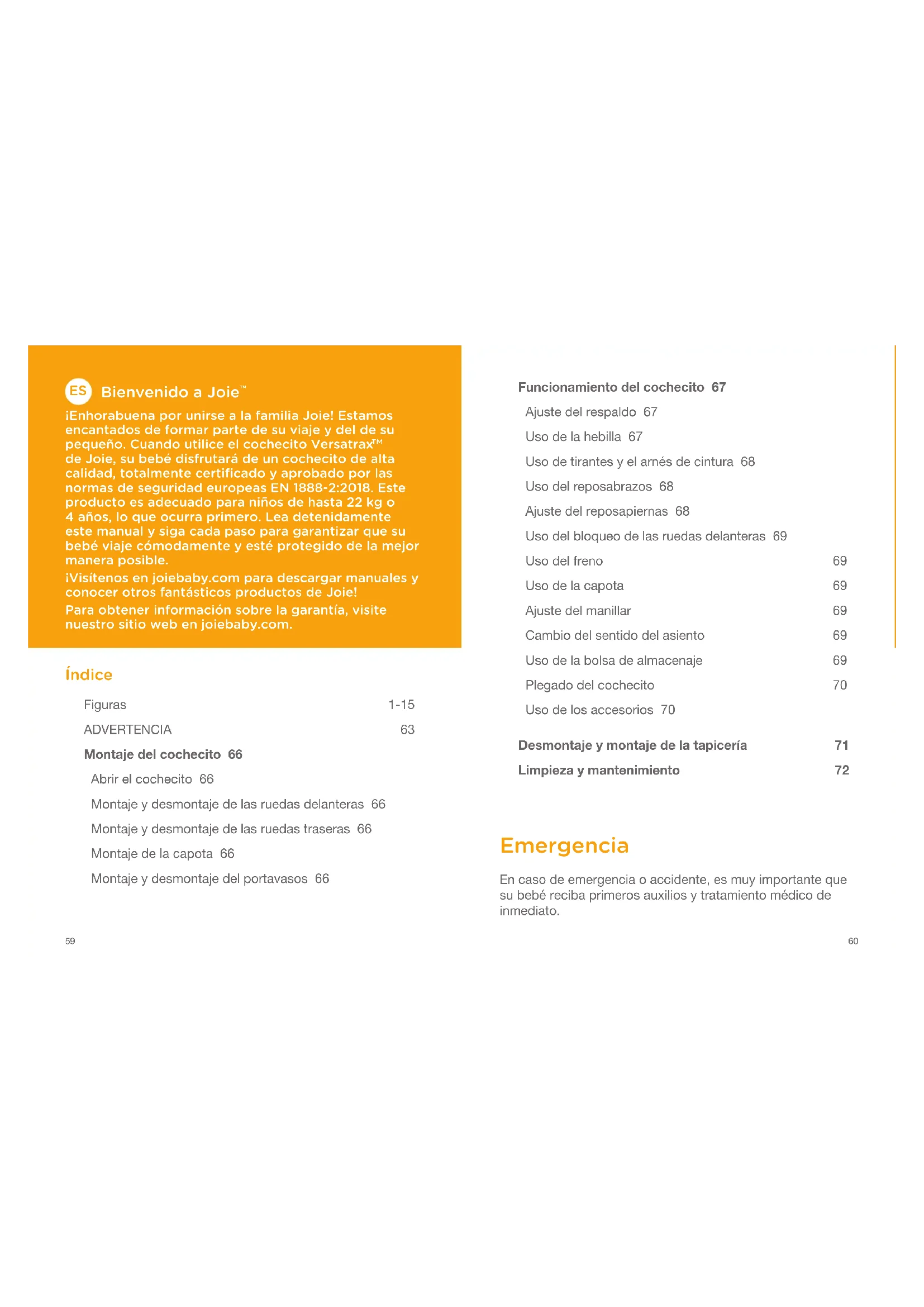 ES Bienvenido a Joie™

¡Enhorabuena por unirse a la familia Joie! Estamos encantados de formar parte de su viaje y del de su pequeño. Cuando utilice el cochecito Versatrax™ de Joie, su bebé disfrutará de un cochecito de alta calidad, totalmente certificado y aprobado por las normas de seguridad europeas EN 1888-2:2018. Este producto es adecuado para niños de hasta 22 kg o 4 años, lo que ocurra primero. Lea detenidamente este manual y siga cada paso para garantizar que su bebé viaje cómodamente y esté protegido de la mejor manera posible.

¡Visítenos en joiebaby.com para descargar manuales y conocer otros fantásticos productos de Joie!

Para obtener información sobre la garantía, visite nuestro sitio web en joiebaby.com.

Índice

Figuras 1-15
ADVERTENCIA 63
Montaje del cochecito 66
Abrir el cochecito 66
Montaje y desmontaje de las ruedas delanteras 66
Montaje y desmontaje de las ruedas traseras 66
Montaje de la capota 66
Montaje y desmontaje del portavasos 66

59

Funcionamiento del cochecito 67
Ajuste del respaldo 67
Uso de la hebilla 67
Uso de tirantes y el arnés de cintura 68
Uso del reposabrazos 68
Ajuste del reposapiernas 68
Uso del bloqueo de las ruedas delanteras 69
Uso del freno 69
Uso de la capota 69
Ajuste del manillar 69
Cambio del sentido del asiento 69
Uso de la bolsa de almacenaje 69
Plegado del cochecito 70
Uso de los accesorios 70
Desmontaje y montaje de la tapicería 71
Limpieza y mantenimiento 72

Emergencia

En caso de emergencia o accidente, es muy importante que su bebé reciba primeros auxilios y tratamiento médico de inmediato.

60